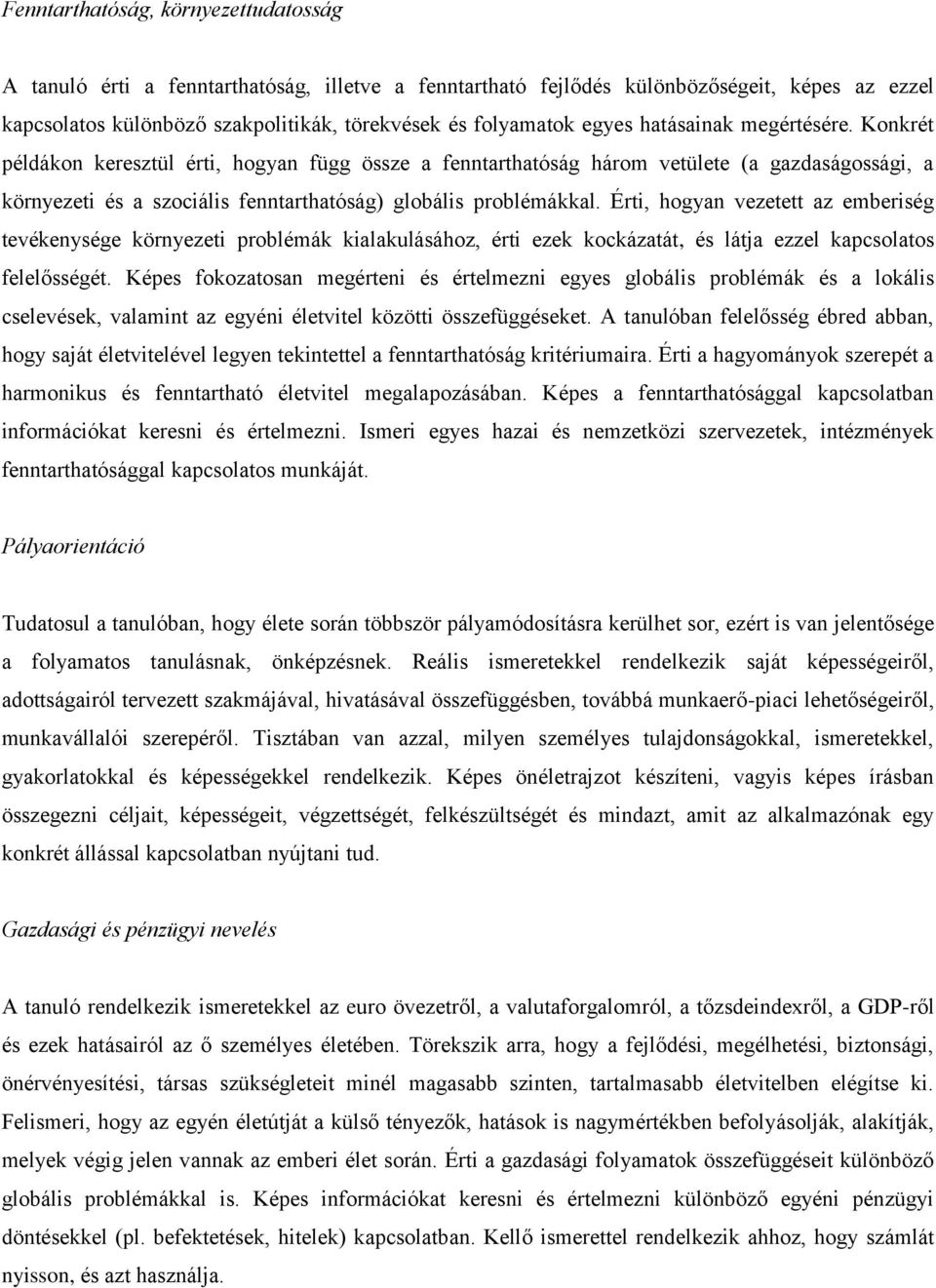 Fenntarthatóság, környezettudatosság

A tanuló érti a fenntarthatóság, illetve a fenntartható fejlődés különbözőségeit, képes az ezzel kapcsolatos különböző szakpolitikák, törekvések és folyamatok egyes hatásainak megértésére. Konkrét példákon keresztül érti, hogyan függ össze a fenntarthatóság három vetülete (a gazdaságossági, a környezeti és a szociális fenntarthatóság) globális problémákkal. Érti, hogyan vezetett az emberiség tevékenysége környezeti problémák kialakulásához, érti ezek kockázatát, és látja ezzel kapcsolatos felelősségét. Képes fokozatosan megérteni és értelmezni egyes globális problémák és a lokális cselevések, valamint az egyéni életvitel közötti összefüggéseket. A tanulóban felelősség ébred abban, hogy saját életvitelével legyen tekintettel a fenntarthatóság kritériumaira. Érti a hagyományok szerepét a harmonikus és fenntartható életvitel megalapozásában. Képes a fenntarthatósággal kapcsolatban információkat keresni és értelmezni. Ismeri egyes hazai és nemzetközi szervezetek, intézmények fenntarthatósággal kapcsolatos munkáját.

Pályaorientáció

Tudatosul a tanulóban, hogy élete során többször pályamódosításra kerülhet sor, ezért is van jelentősége a folyamatos tanulásnak, önképzésnek. Reális ismeretekkel rendelkezik saját képességeiről, adottságairól tervezett szakmájával, hivatásával összefüggésben, továbbá munkaerő-piaci lehetőségeiről, munkavállalói szerepéről. Tisztában van azzal, milyen személyes tulajdonságokkal, ismeretekkel, gyakorlatokkal és képességekkel rendelkezik. Képes önéletrajzot készíteni, vagyis képes írásban összegezni céljait, képességeit, végzettségét, felkészültségét és mindazt, amit az alkalmazónak egy konkrét állással kapcsolatban nyújtani tud.

Gazdasági és pénzügyi nevelés

A tanuló rendelkezik ismeretekkel az euro övezetről, a valutaforgalomról, a tőzsdeindexről, a GDP-ről és ezek hatásairól az ő személyes életében. Törekszik arra, hogy a fejlődési, megélhetési, biztonsági, önérvényesítési, társas szükségleteit minél magasabb szinten, tartalmasabb életvitelben elégítse ki. Felismeri, hogy az egyén életútját a külső tényezők, hatások is nagymértékben befolyásolják, alakítják, melyek végig jelen vannak az emberi élet során. Érti a gazdasági folyamatok összefüggéseit különböző globális problémákkal is. Képes információkat keresni és értelmezni különböző egyéni pénzügyi döntésekkel (pl. befektetések, hitelek) kapcsolatban. Kellő ismerettel rendelkezik ahhoz, hogy számlát nyisson, és azt használja.